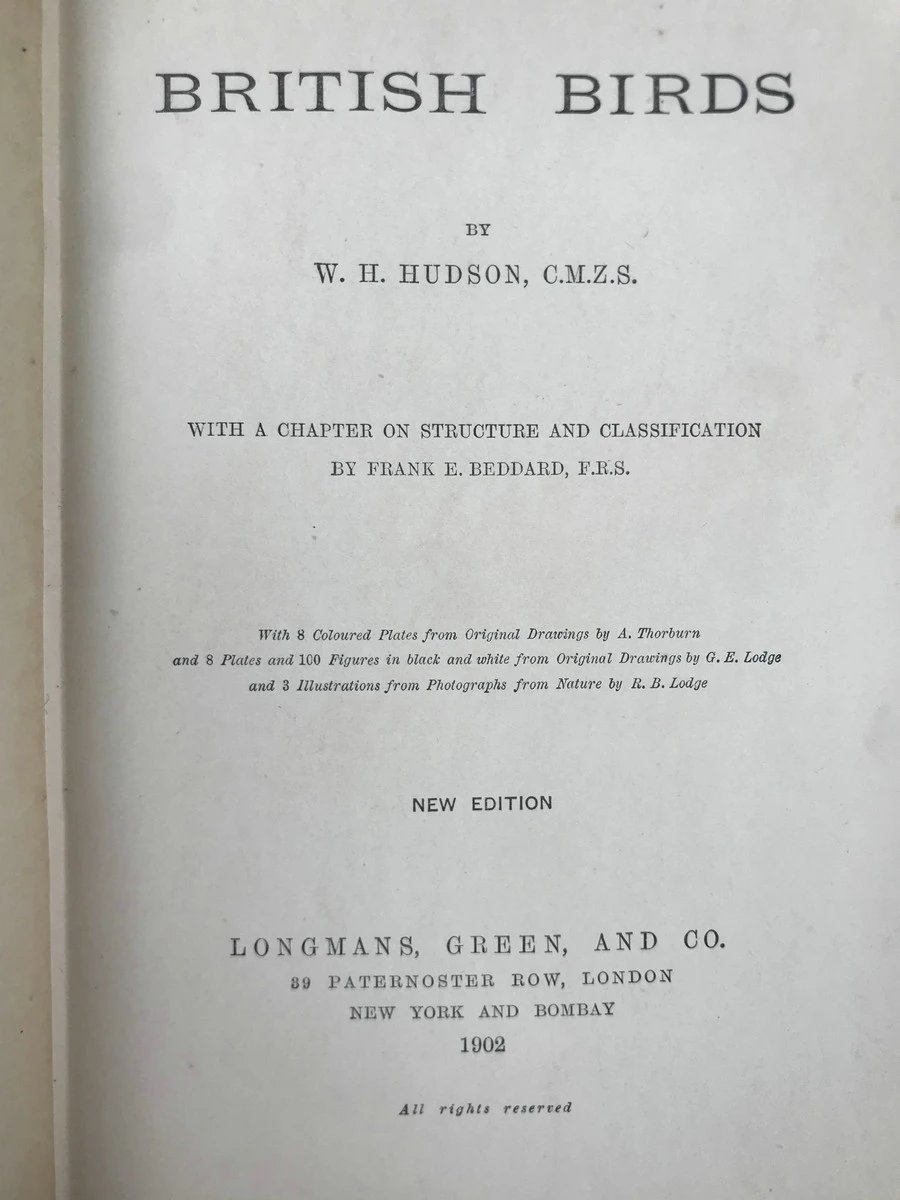 BRITISH BIRDS

BY

W. H. HUDSON, C.M.Z.S.

WITH A CHAPTER ON STRUCTURE AND CLASSIFICATION
BY FRANK E. BEDDARD, F.R.S.

With 8 Coloured Plates from Original Drawings by A. Thorburn
and 8 Plates and 100 Figures in black and white from Original Drawings by G. E. Lodge
and 3 Illustrations from Photographs from Nature by R. B. Lodge

NEW EDITION

LONGMANS, GREEN, AND CO.
39 PATERNOSTER ROW, LONDON
NEW YORK AND BOMBAY
1902

All rights reserved